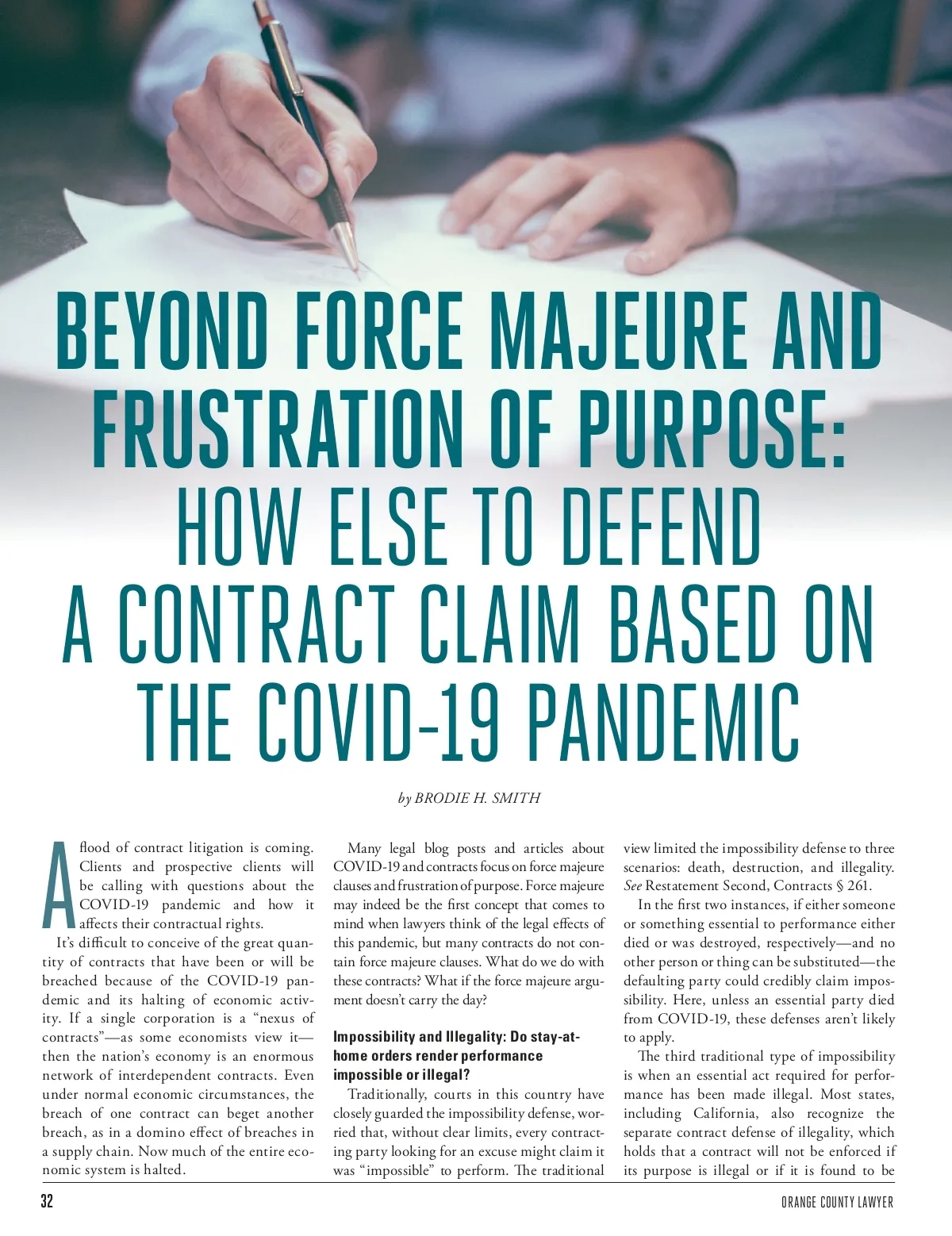 BEYOND FORCE MAJEURE AND FRUSTRATION OF PURPOSE: HOW ELSE TO DEFEND A CONTRACT CLAIM BASED ON THE COVID-19 PANDEMIC

by BRODIE H. SMITH

A flood of contract litigation is coming. Clients and prospective clients will be calling with questions about the COVID-19 pandemic and how it affects their contractual rights.

It's difficult to conceive of the great quantity of contracts that have been or will be breached because of the COVID-19 pandemic and its halting of economic activity. If a single corporation is a "nexus of contracts"—as some economists view it—then the nation's economy is an enormous network of interdependent contracts. Even under normal economic circumstances, the breach of one contract can beget another breach, as in a domino effect of breaches in a supply chain. Now much of the entire economic system is halted.

Many legal blog posts and articles about COVID-19 and contracts focus on force majeure clauses and frustration of purpose. Force majeure may indeed be the first concept that comes to mind when lawyers think of the legal effects of this pandemic, but many contracts do not contain force majeure clauses. What do we do with these contracts? What if the force majeure argument doesn't carry the day?

Impossibility and Illegality: Do stay-at-home orders render performance impossible or illegal?

Traditionally, courts in this country have closely guarded the impossibility defense, worried that, without clear limits, every contracting party looking for an excuse might claim it was "impossible" to perform. The traditional view limited the impossibility defense to three scenarios: death, destruction, and illegality. See Restatement Second, Contracts § 261.

In the first two instances, if either someone or something essential to performance either died or was destroyed, respectively—and no other person or thing can be substituted—the defaulting party could credibly claim impossibility. Here, unless an essential party died from COVID-19, these defenses aren't likely to apply.

The third traditional type of impossibility is when an essential act required for performance has been made illegal. Most states, including California, also recognize the separate contract defense of illegality, which holds that a contract will not be enforced if its purpose is illegal or if it is found to be

32 ORANGE COUNTY LAWYER